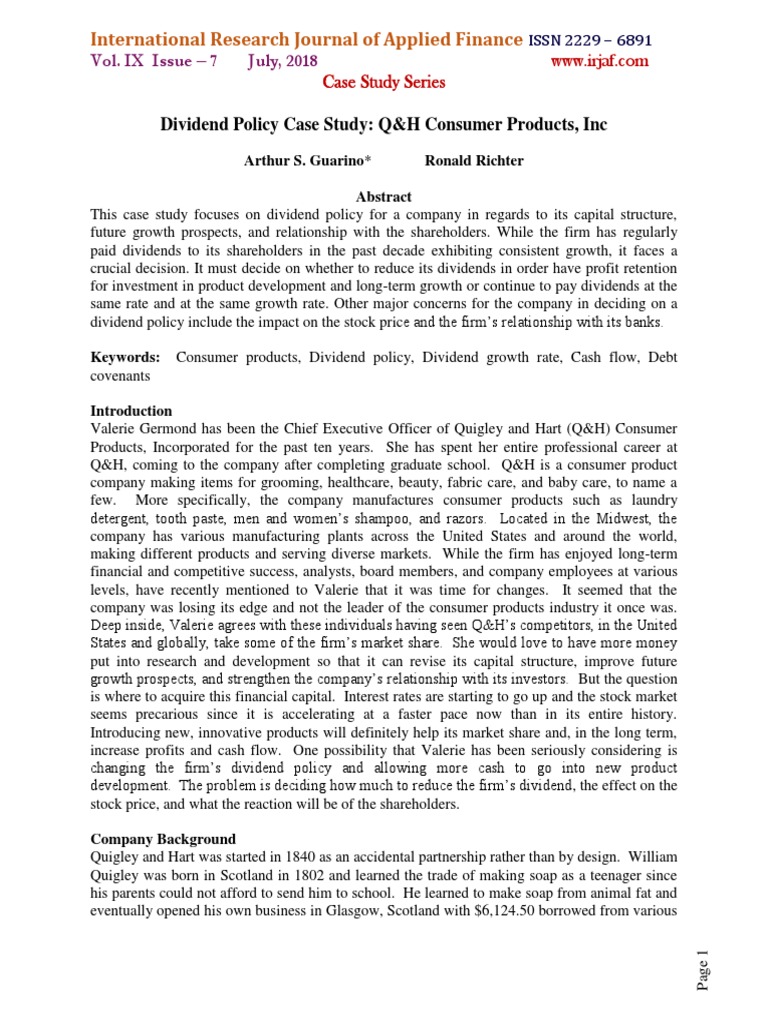 International Research Journal of Applied Finance ISSN 2229 – 6891
Vol. IX Issue – 7 July, 2018 www.irjaf.com
Case Study Series

Dividend Policy Case Study: Q&H Consumer Products, Inc

Arthur S. Guarino* Ronald Richter

Abstract
This case study focuses on dividend policy for a company in regards to its capital structure, future growth prospects, and relationship with the shareholders. While the firm has regularly paid dividends to its shareholders in the past decade exhibiting consistent growth, it faces a crucial decision. It must decide on whether to reduce its dividends in order have profit retention for investment in product development and long-term growth or continue to pay dividends at the same rate and at the same growth rate. Other major concerns for the company in deciding on a dividend policy include the impact on the stock price and the firm's relationship with its banks.

Keywords: Consumer products, Dividend policy, Dividend growth rate, Cash flow, Debt covenants

Introduction
Valerie Germond has been the Chief Executive Officer of Quigley and Hart (Q&H) Consumer Products, Incorporated for the past ten years. She has spent her entire professional career at Q&H, coming to the company after completing graduate school. Q&H is a consumer product company making items for grooming, healthcare, beauty, fabric care, and baby care, to name a few. More specifically, the company manufactures consumer products such as laundry detergent, tooth paste, men and women's shampoo, and razors. Located in the Midwest, the company has various manufacturing plants across the United States and around the world, making different products and serving diverse markets. While the firm has enjoyed long-term financial and competitive success, analysts, board members, and company employees at various levels, have recently mentioned to Valerie that it was time for changes. It seemed that the company was losing its edge and not the leader of the consumer products industry it once was. Deep inside, Valerie agrees with these individuals having seen Q&H's competitors, in the United States and globally, take some of the firm's market share. She would love to have more money put into research and development so that it can revise its capital structure, improve future growth prospects, and strengthen the company's relationship with its investors. But the question is where to acquire this financial capital. Interest rates are starting to go up and the stock market seems precarious since it is accelerating at a faster pace now than in its entire history. Introducing new, innovative products will definitely help its market share and, in the long term, increase profits and cash flow. One possibility that Valerie has been seriously considering is changing the firm's dividend policy and allowing more cash to go into new product development. The problem is deciding how much to reduce the firm's dividend, the effect on the stock price, and what the reaction will be of the shareholders.

Company Background
Quigley and Hart was started in 1840 as an accidental partnership rather than by design. William Quigley was born in Scotland in 1802 and learned the trade of making soap as a teenager since his parents could not afford to send him to school. He learned to make soap from animal fat and eventually opened his own business in Glasgow, Scotland with $6,124.50 borrowed from various

Page 1